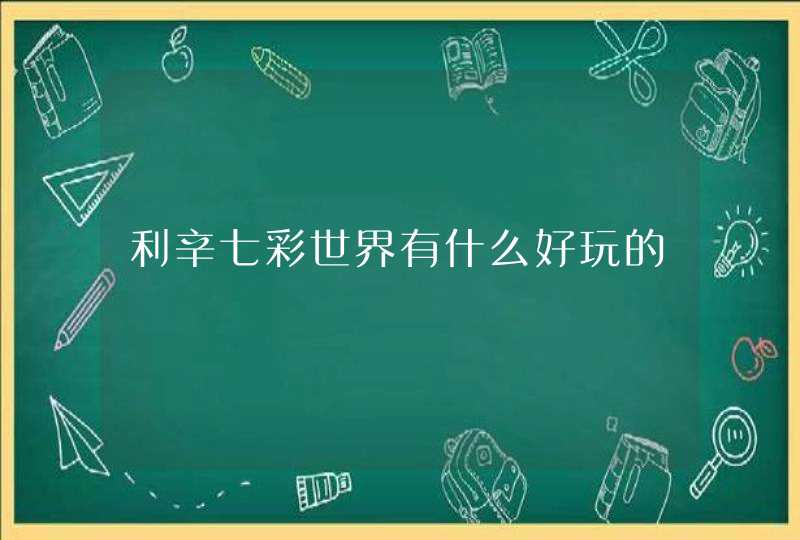 利辛七彩世界有什么好玩的